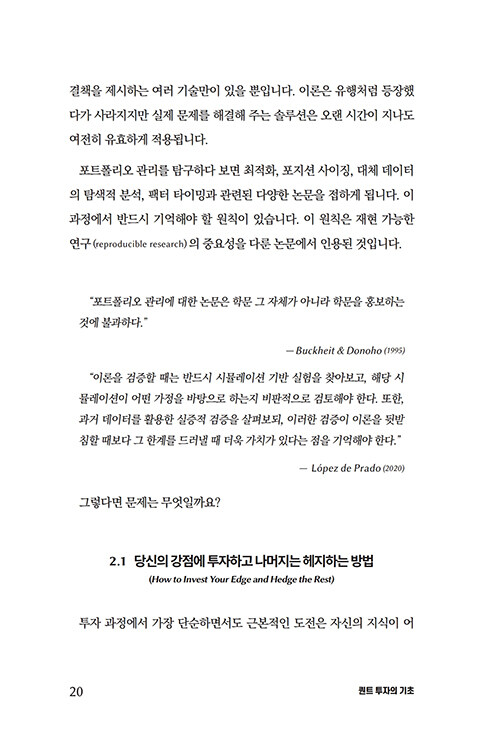 결책을 제시하는 여러 기술만이 있을 뿐입니다. 이론은 유행처럼 등장했다가 사라지지만 실제 문제를 해결해 주는 솔루션은 오랜 시간이 지나도 여전히 유효하게 적용됩니다.

포트폴리오 관리를 탐구하다 보면 최적화, 포지션 사이징, 대체 데이터의 탐색적 분석, 팩터 타이밍과 관련된 다양한 논문을 접하게 됩니다. 이 과정에서 반드시 기억해야 할 원칙이 있습니다. 이 원칙은 재현 가능한 연구(reproducible research)의 중요성을 다룬 논문에서 인용된 것입니다.

"포트폴리오 관리에 대한 논문은 학문 그 자체가 아니라 학문을 홍보하는 것에 불과하다."

— Buckheit & Donoho (1995)

"이론을 검증할 때는 반드시 시뮬레이션 기반 실험을 찾아보고, 해당 시뮬레이션이 어떤 가정을 바탕으로 하는지 비판적으로 검토해야 한다. 또한, 과거 데이터를 활용한 실증적 검증을 살펴보되, 이러한 검증이 이론을 뒷받침할 때보다 그 한계를 드러낼 때 더욱 가치가 있다는 점을 기억해야 한다."

— López de Prado (2020)

그렇다면 문제는 무엇일까요?

2.1 당신의 강점에 투자하고 나머지는 헤지하는 방법
(How to Invest Your Edge and Hedge the Rest)

투자 과정에서 가장 단순하면서도 근본적인 도전은 자신의 지식이 어

20 퀀트 투자의 기초